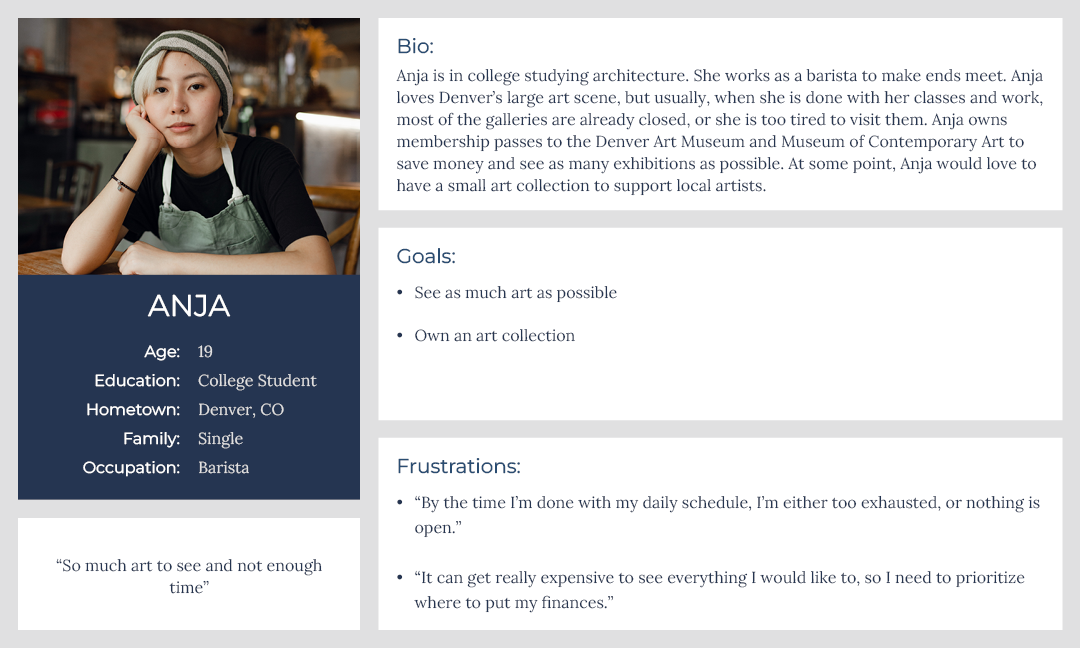 ANJA

Age: 19
Education: College Student
Hometown: Denver, CO
Family: Single
Occupation: Barista

“So much art to see and not enough time”

Bio:
Anja is in college studying architecture. She works as a barista to make ends meet. Anja loves Denver’s large art scene, but usually, when she is done with her classes and work, most of the galleries are already closed, or she is too tired to visit them. Anja owns membership passes to the Denver Art Museum and Museum of Contemporary Art to save money and see as many exhibitions as possible. At some point, Anja would love to have a small art collection to support local artists.

Goals:
• See as much art as possible
• Own an art collection

Frustrations:
• “By the time I’m done with my daily schedule, I’m either too exhausted, or nothing is open.”
• “It can get really expensive to see everything I would like to, so I need to prioritize where to put my finances.”